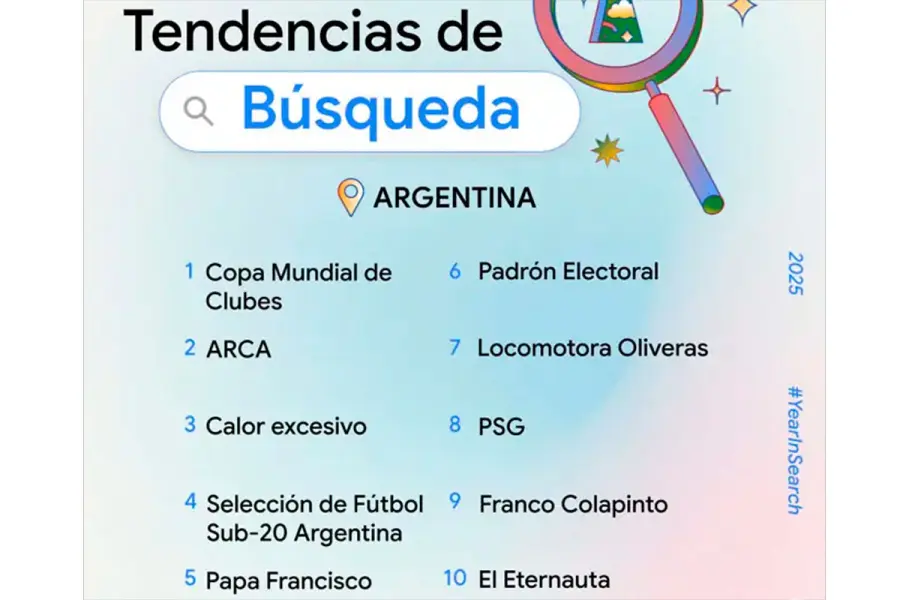 Tendencias de

Búsqueda

ARGENTINA

1 Copa Mundial de Clubes

2 ARCA

3 Calor excesivo

4 Selección de Fútbol Sub-20 Argentina

5 Papa Francisco

6 Padrón Electoral

7 Locomotora Oliveras

8 PSG

9 Franco Colapinto

10 El Eternauta

2025

#YearInSearch